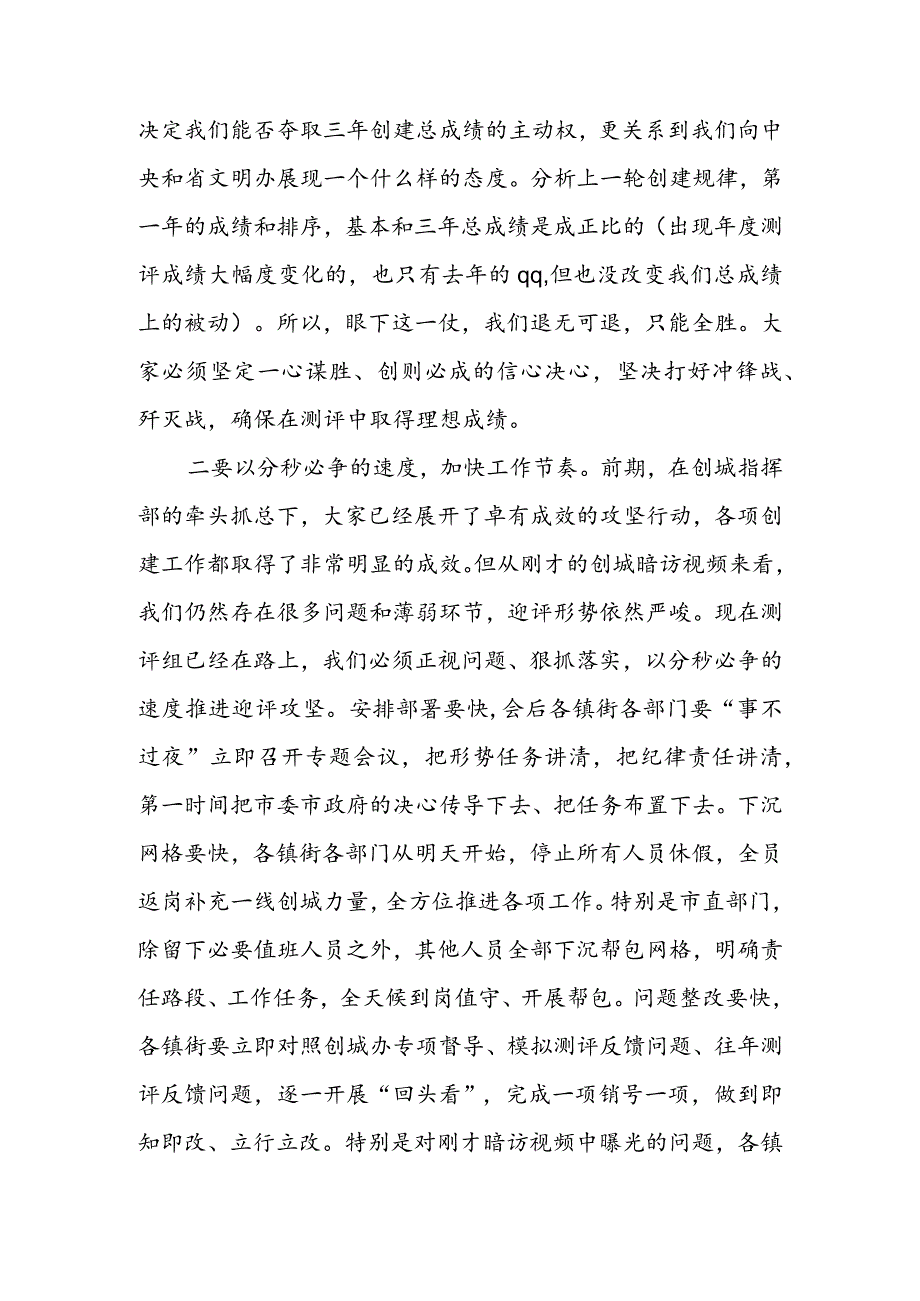 决定我们能否夺取三年创建总成绩的主动权，更关系到我们向中央和省文明办展现一个什么样的态度。分析上一轮创建规律，第一年的成绩和排序，基本和三年总成绩是成正比的（出现年度测评成绩大幅度变化的，也只有去年的qq,但也没改变我们总成绩上的被动）。所以，眼下这一仗，我们退无可退，只能全胜。大家必须坚定一心谋胜、创则必成的信心决心，坚决打好冲锋战、歼灭战，确保在测评中取得理想成绩。

二要以分秒必争的速度，加快工作节奏。前期，在创城指挥部的牵头抓总下，大家已经展开了卓有成效的攻坚行动，各项创建工作都取得了非常明显的成效。但从刚才的创城暗访视频来看，我们仍然存在很多问题和薄弱环节，迎评形势依然严峻。现在测评组已经在路上，我们必须正视问题、狠抓落实，以分秒必争的速度推进迎评攻坚。安排部署要快，会后各镇街各部门要“事不过夜”立即召开专题会议，把形势任务讲清，把纪律责任讲清，第一时间把市委市政府的决心传导下去、把任务布置下去。下沉网格要快，各镇街各部门从明天开始，停止所有人员休假，全员返岗补充一线创城力量，全方位推进各项工作。特别是市直部门，除留下必要值班人员之外，其他人员全部下沉帮包网格，明确责任路段、工作任务，全天候到岗值守、开展帮包。问题整改要快，各镇街要立即对照创城办专项督导、模拟测评反馈问题、往年测评反馈问题，逐一开展“回头看”，完成一项销号一项，做到即知即改、立行立改。特别是对刚才暗访视频中曝光的问题，各镇